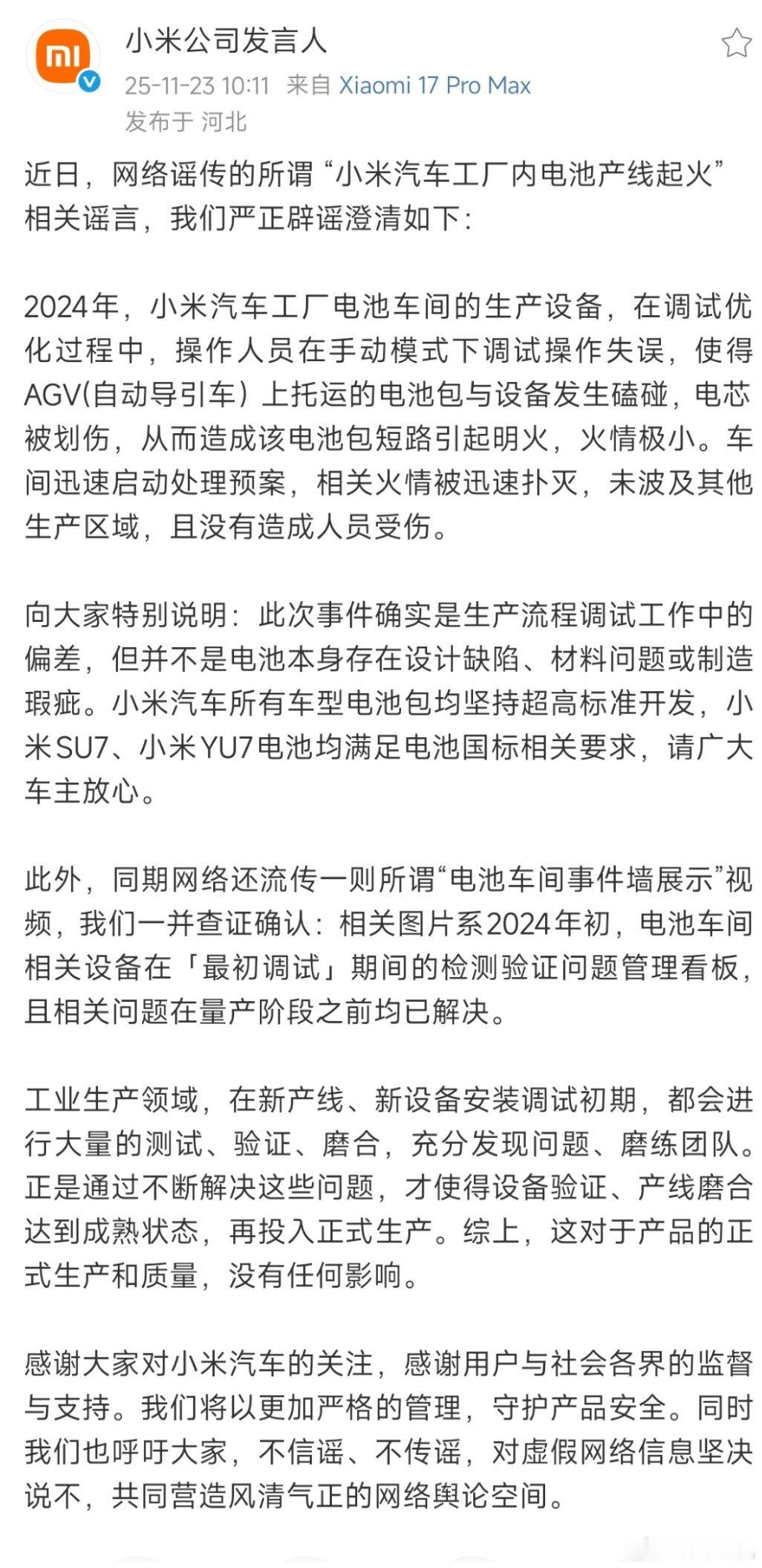 mi

小米公司发言人

25-11-23 10:11 来自 Xiaomi 17 Pro Max

发布于 河北

近日，网络谣传的所谓“小米汽车工厂内电池产线起火”相关谣言，我们严正辟谣澄清如下：

2024年，小米汽车工厂电池车间的生产设备，在调试优化过程中，操作人员在手动模式下调试操作失误，使得AGV(自动导引车）上托运的电池包与设备发生磕碰，电芯被划伤，从而造成该电池包短路引起明火，火情极小。车间迅速启动处理预案，相关火情被迅速扑灭，未波及其他生产区域，且没有造成人员受伤。

向大家特别说明：此次事件确实是生产流程调试工作中的偏差，但并不是电池本身存在设计缺陷、材料问题或制造瑕疵。小米汽车所有车型电池包均坚持超高标准开发，小米SU7、小米YU7电池均满足电池国标相关要求，请广大车主放心。

此外，同期网络还流传一则所谓“电池车间事件墙展示”视频，我们一并查证确认：相关图片系2024年初，电池车间相关设备在「最初调试」期间的检测验证问题管理看板，且相关问题在量产阶段之前均已解决。

工业生产领域，在新产线、新设备安装调试初期，都会进行大量的测试、验证、磨合，充分发现问题、磨练团队。正是通过不断解决这些问题，才使得设备验证、产线磨合达到成熟状态，再投入正式生产。综上，这对于产品的正式生产和质量，没有任何影响。

感谢大家对小米汽车的关注，感谢用户与社会各界的监督与支持。我们将以更加严格的管理，守护产品安全。同时我们也呼吁大家，不信谣、不传谣，对虚假网络信息坚决说不，共同营造风清气正的网络舆论空间。